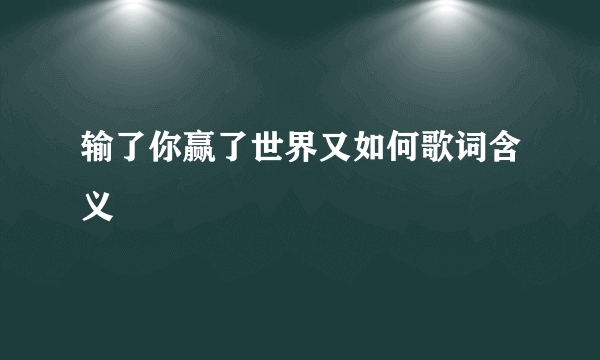 输了你赢了世界又如何歌词含义